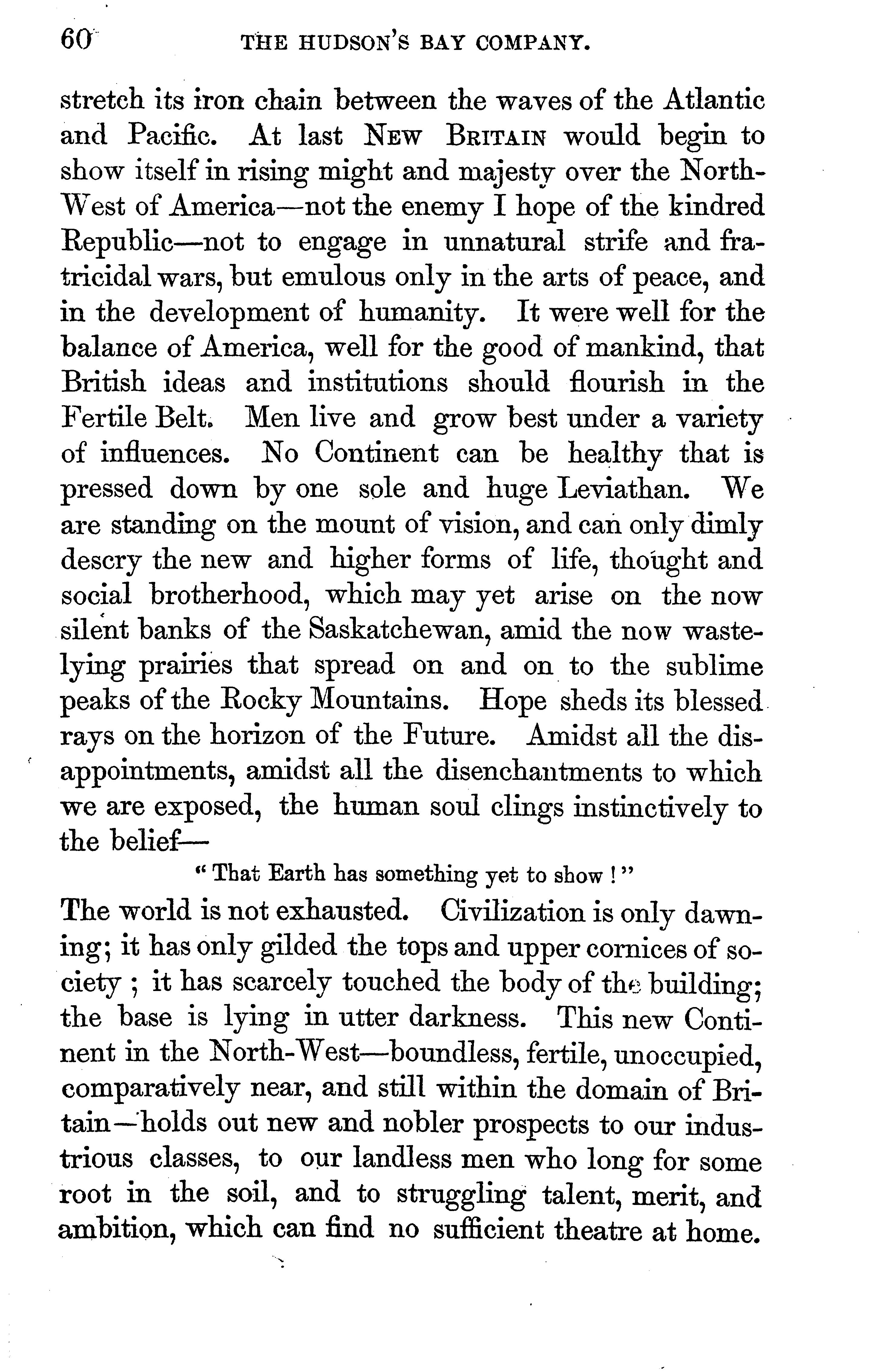 60 THE HUDSON'S BAY COMPANY.

stretch its iron chain between the waves of the Atlantic and Pacific. At last NEW BRITAIN would begin to show itself in rising might and majesty over the North-West of America—not the enemy I hope of the kindred Republic—not to engage in unnatural strife and fratricidal wars, but emulous only in the arts of peace, and in the development of humanity. It were well for the balance of America, well for the good of mankind, that British ideas and institutions should flourish in the Fertile Belt. Men live and grow best under a variety of influences. No Continent can be healthy that is pressed down by one sole and huge Leviathan. We are standing on the mount of vision, and can only dimly descry the new and higher forms of life, thought and social brotherhood, which may yet arise on the now silent banks of the Saskatchewan, amid the now waste-lying prairies that spread on and on to the sublime peaks of the Rocky Mountains. Hope sheds its blessed rays on the horizon of the Future. Amidst all the disappointments, amidst all the disenchantments to which we are exposed, the human soul clings instinctively to the belief—

"That Earth has something yet to show!"

The world is not exhausted. Civilization is only dawning; it has only gilded the tops and upper cornices of society; it has scarcely touched the body of the building; the base is lying in utter darkness. This new Continent in the North-West—boundless, fertile, unoccupied, comparatively near, and still within the domain of Britain—holds out new and nobler prospects to our industrious classes, to our landless men who long for some root in the soil, and to struggling talent, merit, and ambition, which can find no sufficient theatre at home.